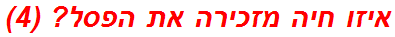 איזו חיה מזכירה את הפסל? (4)